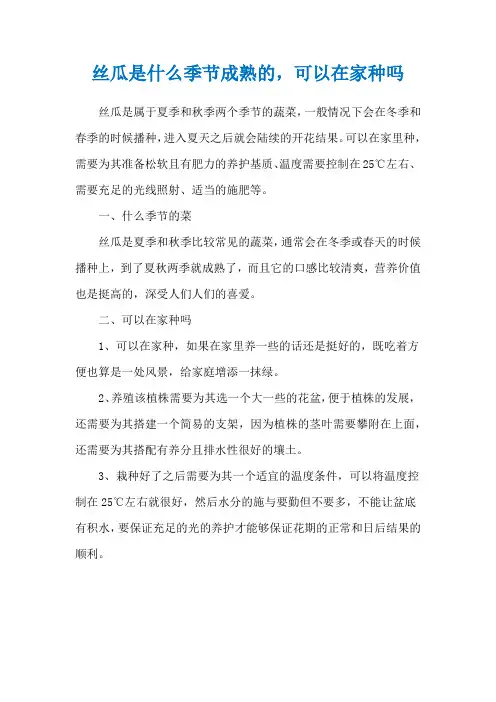 丝瓜是什么季节成熟的，可以在家种吗

丝瓜是属于夏季和秋季两个季节的蔬菜，一般情况下会在冬季和春季的时候播种，进入夏天之后就会陆续的开花结果。可以在家里种，需要为其准备松软且有肥力的养护基质、温度需要控制在25℃左右、需要充足的光线照射、适当的施肥等。

一、什么季节的菜

丝瓜是夏季和秋季比较常见的蔬菜，通常会在冬季或春天的时候播种上，到了夏秋两季就成熟了，而且它的口感比较清爽，营养价值也是挺高的，深受人们人们的喜爱。

二、可以在家种吗

1、可以在家种，如果在家里养一些的话还是挺好的，既吃着方便也算是一处风景，给家庭增添一抹绿。

2、养殖该植株需要为其选一个大一些的花盆，便于植株的发展，还需要为其搭建一个简易的支架，因为植株的茎叶需要攀附在上面，还需要为其搭配有养分且排水性很好的壤土。

3、栽种好了之后需要为其一个适宜的温度条件，可以将温度控制在25℃左右就很好，然后水分的施与要勤但不要多，不能让盆底有积水，要保证充足的光的养护才能够保证花期的正常和日后结果的顺利。